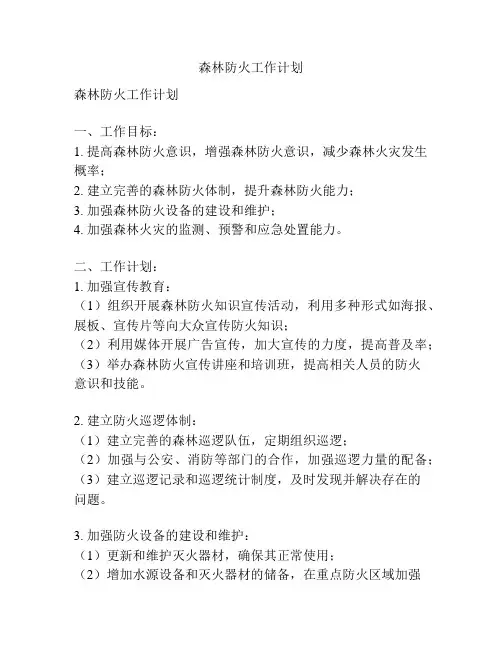 森林防火工作计划

森林防火工作计划

一、工作目标：
1. 提高森林防火意识，增强森林防火意识，减少森林火灾发生概率；
2. 建立完善的森林防火体制，提升森林防火能力；
3. 加强森林防火设备的建设和维护；
4. 加强森林火灾的监测、预警和应急处置能力。

二、工作计划：
1. 加强宣传教育：
（1）组织开展森林防火知识宣传活动，利用多种形式如海报、展板、宣传片等向大众宣传防火知识；
（2）利用媒体开展广告宣传，加大宣传的力度，提高普及率；
（3）举办森林防火宣传讲座和培训班，提高相关人员的防火意识和技能。

2. 建立防火巡逻体制：
（1）建立完善的森林巡逻队伍，定期组织巡逻；
（2）加强与公安、消防等部门的合作，加强巡逻力量的配备；
（3）建立巡逻记录和巡逻统计制度，及时发现并解决存在的问题。

3. 加强防火设备的建设和维护：
（1）更新和维护灭火器材，确保其正常使用；
（2）增加水源设备和灭火器材的储备，在重点防火区域加强